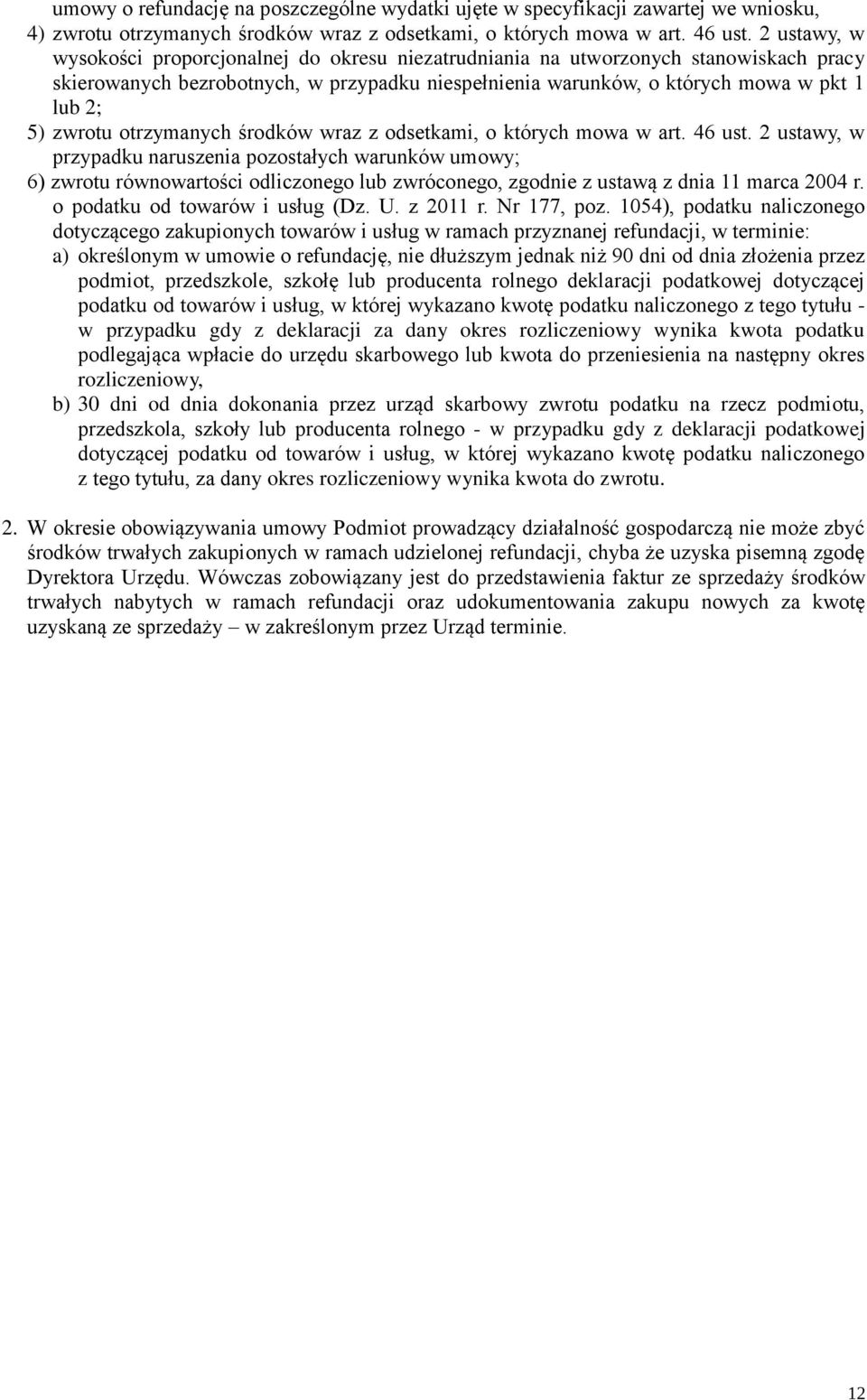 umowy o refundację na poszczególne wydatki ujęte w specyfikacji zawartej we wniosku,
4) zwrotu otrzymanych środków wraz z odsetkami, o których mowa w art. 46 ust. 2 ustawy, w wysokości proporcjonalnej do okresu niezatrudniania na utworzonych stanowiskach pracy skierowanych bezrobotnych, w przypadku niespełnienia warunków, o których mowa w pkt 1 lub 2;
5) zwrotu otrzymanych środków wraz z odsetkami, o których mowa w art. 46 ust. 2 ustawy, w przypadku naruszenia pozostałych warunków umowy;
6) zwrotu równowartości odliczonego lub zwróconego, zgodnie z ustawą z dnia 11 marca 2004 r. o podatku od towarów i usług (Dz. U. z 2011 r. Nr 177, poz. 1054), podatku naliczonego dotyczącego zakupionych towarów i usług w ramach przyznanej refundacji, w terminie:
a) określonym w umowie o refundację, nie dłuższym jednak niż 90 dni od dnia złożenia przez podmiot, przedszkole, szkołę lub producenta rolnego deklaracji podatkowej dotyczącej podatku od towarów i usług, w której wykazano kwotę podatku naliczonego z tego tytułu - w przypadku gdy z deklaracji za dany okres rozliczeniowy wynika kwota podatku podlegająca wpłacie do urzędu skarbowego lub kwota do przeniesienia na następny okres rozliczeniowy,
b) 30 dni od dnia dokonania przez urząd skarbowy zwrotu podatku na rzecz podmiotu, przedszkola, szkoły lub producenta rolnego - w przypadku gdy z deklaracji podatkowej dotyczącej podatku od towarów i usług, w której wykazano kwotę podatku naliczonego z tego tytułu, za dany okres rozliczeniowy wynika kwota do zwrotu.

2. W okresie obowiązywania umowy Podmiot prowadzący działalność gospodarczą nie może zbyć środków trwałych zakupionych w ramach udzielonej refundacji, chyba że uzyska pisemną zgodę Dyrektora Urzędu. Wówczas zobowiązany jest do przedstawienia faktur ze sprzedaży środków trwałych nabytych w ramach refundacji oraz udokumentowania zakupu nowych za kwotę uzyskaną ze sprzedaży – w zakreślonym przez Urząd terminie.

12